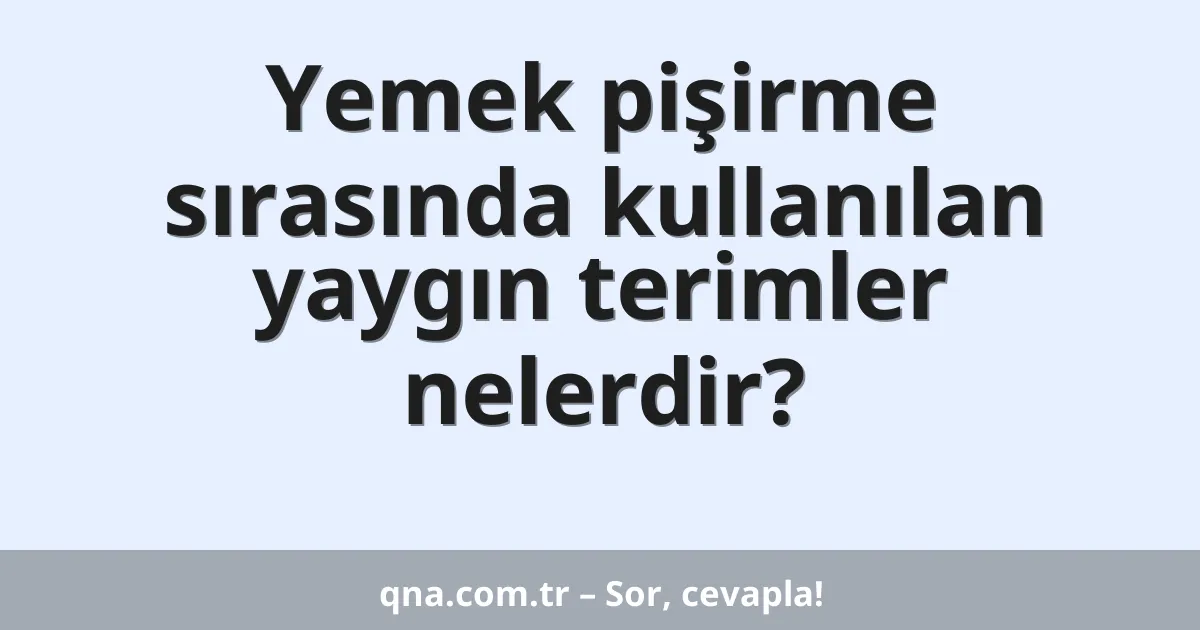 Yemek pişirme sırasında kullanılan yaygın terimler nelerdir?

qna.com.tr – Sor, cevapla!